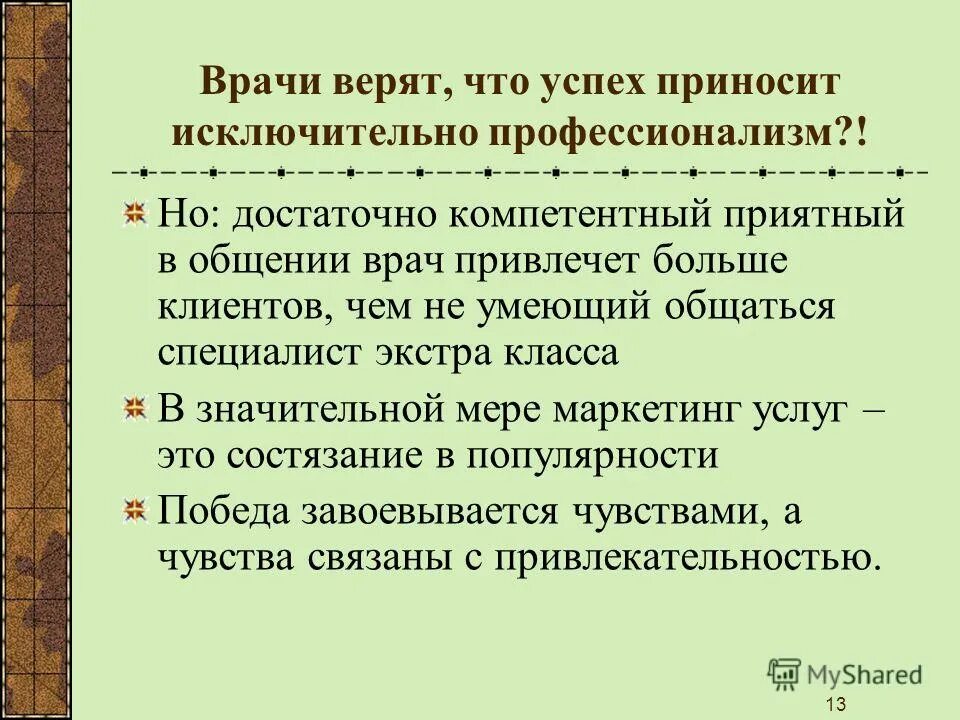 Врачи верят, что успех приносит исключительно профессионализм?!

Но: достаточно компетентный приятный в общении врач привлечет больше клиентов, чем не умеющий общаться специалист экстра класса

В значительной мере маркетинг услуг – это состязание в популярности

Победа завоевывается чувствами, а чувства связаны с привлекательностью.

MyShared

13